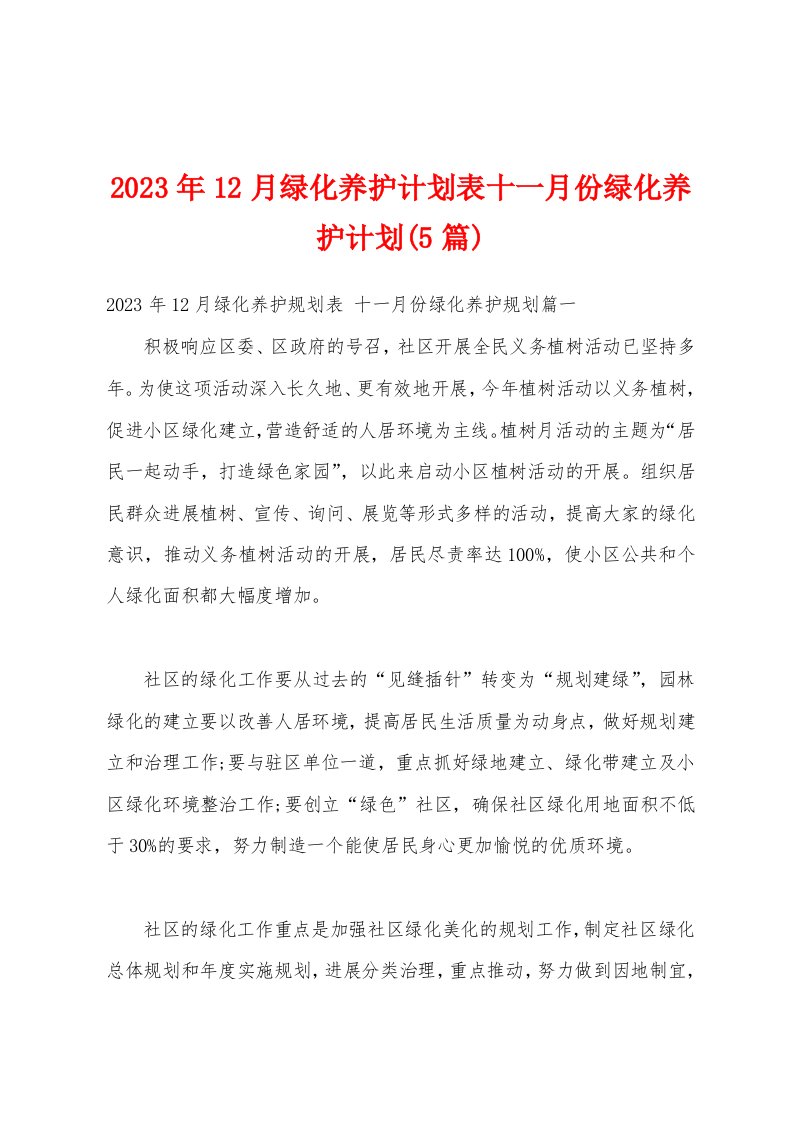 2023年12月绿化养护计划表十一月份绿化养护计划(5篇)

2023年12月绿化养护规划表 十一月份绿化养护规划篇一

积极响应区委、区政府的号召，社区开展全民义务植树活动已坚持多年。为使这项活动深入长久地、更有效地开展，今年植树活动以义务植树，促进小区绿化建立,营造舒适的人居环境为主线。植树月活动的主题为“居民一起动手，打造绿色家园”，以此来启动小区植树活动的开展。组织居民群众进展植树、宣传、询问、展览等形式多样的活动，提高大家的绿化意识，推动义务植树活动的开展，居民尽责率达100%，使小区公共和个人绿化面积都大幅度增加。

社区的绿化工作要从过去的“见缝插针”转变为“规划建绿”，园林绿化的建立要以改善人居环境，提高居民生活质量为动身点，做好规划建立和治理工作;要与驻区单位一道，重点抓好绿地建立、绿化带建立及小区绿化环境整治工作;要创立“绿色”社区，确保社区绿化用地面积不低于30%的要求，努力制造一个能使居民身心更加愉悦的优质环境。

社区的绿化工作重点是加强社区绿化美化的规划工作，制定社区绿化总体规划和年度实施规划，进展分类治理，重点推动，努力做到因地制宜，